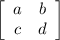 $\begin{bmatrix} a & b \\ c & d \end{bmatrix}$